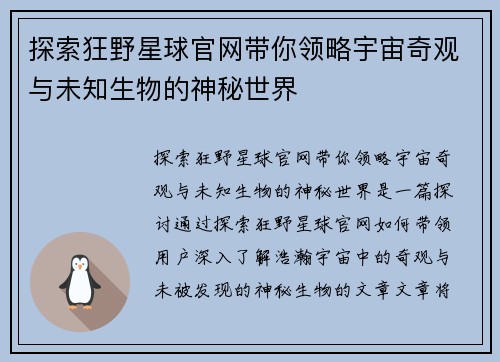 探索狂野星球官网带你领略宇宙奇观与未知生物的神秘世界

探索狂野星球官网带你领略宇宙奇观与未知生物的神秘世界是一篇探讨通过探索狂野星球官网如何带领用户深入了解浩瀚宇宙中的奇观与未被发现的神秘生物的文章文章将